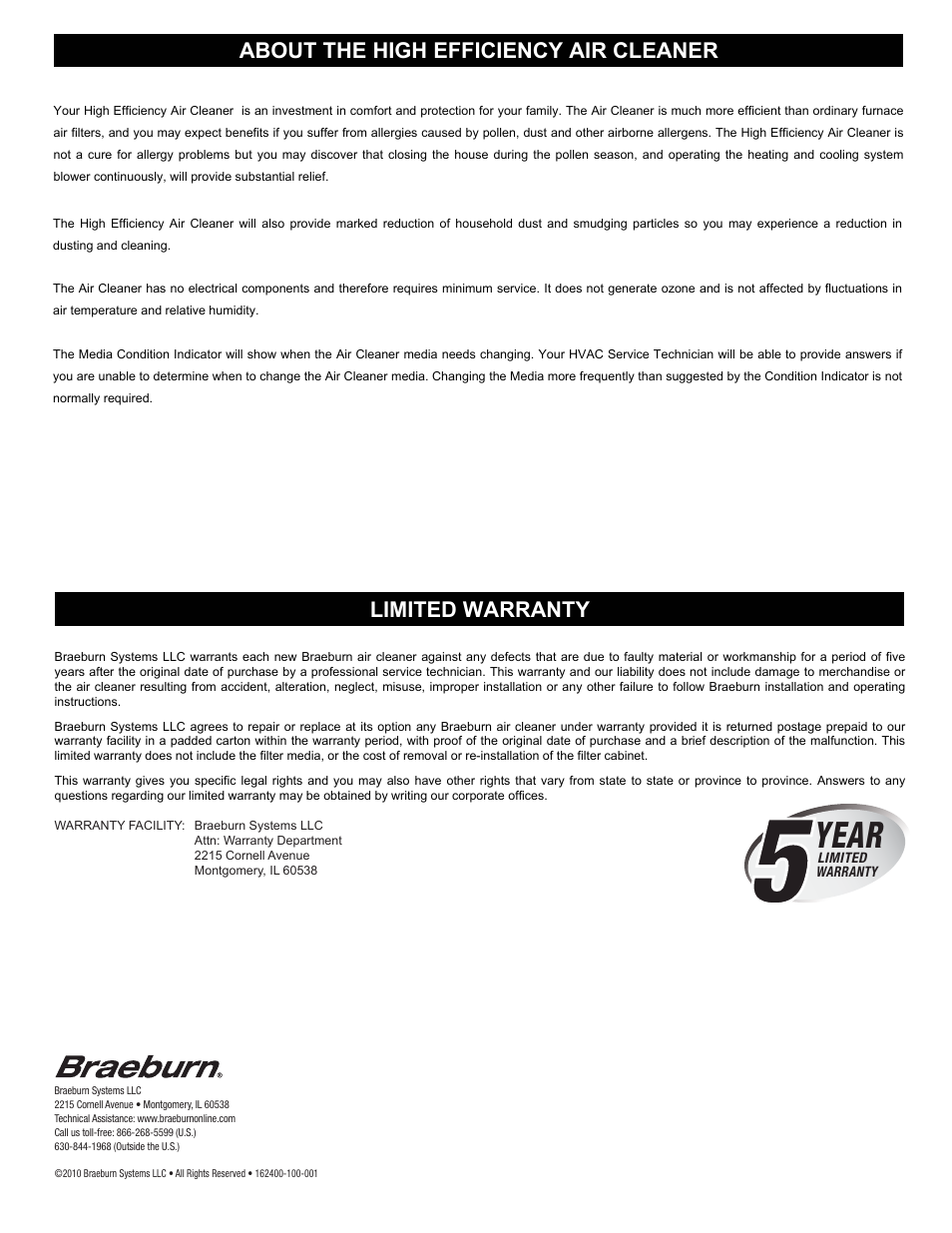 ABOUT THE HIGH EFFICIENCY AIR CLEANER

Your High Efficiency Air Cleaner is an investment in comfort and protection for your family. The Air Cleaner is much more efficient than ordinary furnace air filters, and you may expect benefits if you suffer from allergies caused by pollen, dust and other airborne allergens. The High Efficiency Air Cleaner is not a cure for allergy problems but you may discover that closing the house during the pollen season, and operating the heating and cooling system blower continuously, will provide substantial relief.

The High Efficiency Air Cleaner will also provide marked reduction of household dust and smudging particles so you may experience a reduction in dusting and cleaning.

The Air Cleaner has no electrical components and therefore requires minimum service. It does not generate ozone and is not affected by fluctuations in air temperature and relative humidity.

The Media Condition Indicator will show when the Air Cleaner media needs changing. Your HVAC Service Technician will be able to provide answers if you are unable to determine when to change the Air Cleaner media. Changing the Media more frequently than suggested by the Condition Indicator is not normally required.

LIMITED WARRANTY

Braeburn Systems LLC warrants each new Braeburn air cleaner against any defects that are due to faulty material or workmanship for a period of five years after the original date of purchase by a professional service technician. This warranty and our liability does not include damage to merchandise or the air cleaner resulting from accident, alteration, neglect, misuse, improper installation or any other failure to follow Braeburn installation and operating instructions.

Braeburn Systems LLC agrees to repair or replace at its option any Braeburn air cleaner under warranty provided it is returned postage prepaid to our warranty facility in a padded carton within the warranty period, with proof of the original date of purchase and a brief description of the malfunction. This limited warranty does not include the filter media, or the cost of removal or re-installation of the filter cabinet.

This warranty gives you specific legal rights and you may also have other rights that vary from state to state or province to province. Answers to any questions regarding our limited warranty may be obtained by writing our corporate offices.

WARRANTY FACILITY: Braeburn Systems LLC
Attn: Warranty Department
2215 Cornell Avenue
Montgomery, IL 60538

5 YEAR LIMITED WARRANTY

Braeburn®

Braeburn Systems LLC
2215 Cornell Avenue • Montgomery, IL 60538
Technical Assistance: www.braeburnonline.com
Call us toll-free: 866-268-5599 (U.S.)
630-844-1968 (Outside the U.S.)

©2010 Braeburn Systems LLC • All Rights Reserved • 162400-100-001